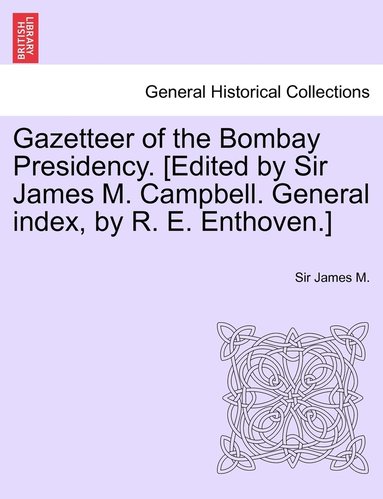 BRITISH LIBRARY

General Historical Collections

Gazetteer of the Bombay Presidency. [Edited by Sir James M. Campbell. General index, by R. E. Enthoven.]

Sir James M.